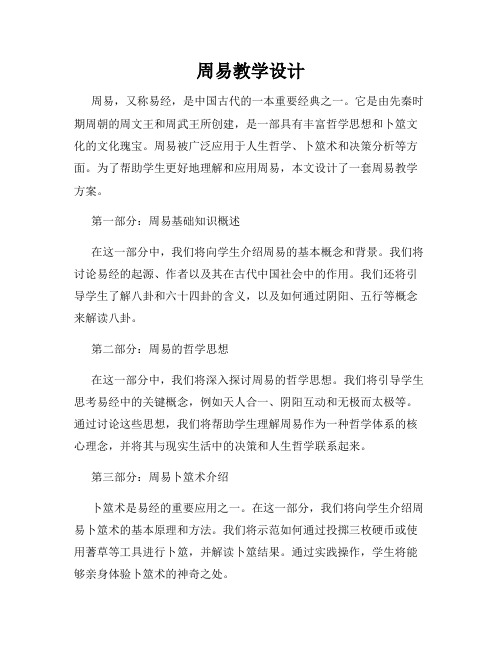 周易教学设计

周易，又称易经，是中国古代的一本重要经典之一。它是由先秦时期周朝的周文王和周武王所创建，是一部具有丰富哲学思想和卜筮文化的文化瑰宝。周易被广泛应用于人生哲学、卜筮术和决策分析等方面。为了帮助学生更好地理解和应用周易，本文设计了一套周易教学方案。

第一部分：周易基础知识概述

在这一部分中，我们将向学生介绍周易的基本概念和背景。我们将讨论易经的起源、作者以及其在古代中国社会中的作用。我们还将引导学生了解八卦和六十四卦的含义，以及如何通过阴阳、五行等概念来解读八卦。

第二部分：周易的哲学思想

在这一部分中，我们将深入探讨周易的哲学思想。我们将引导学生思考易经中的关键概念，例如天人合一、阴阳互动和无极而太极等。通过讨论这些思想，我们将帮助学生理解周易作为一种哲学体系的核心理念，并将其与现实生活中的决策和人生哲学联系起来。

第三部分：周易卜筮术介绍

卜筮术是易经的重要应用之一。在这一部分，我们将向学生介绍周易卜筮术的基本原理和方法。我们将示范如何通过投掷三枚硬币或使用蓍草等工具进行卜筮，并解读卜筮结果。通过实践操作，学生将能够亲身体验卜筮术的神奇之处。